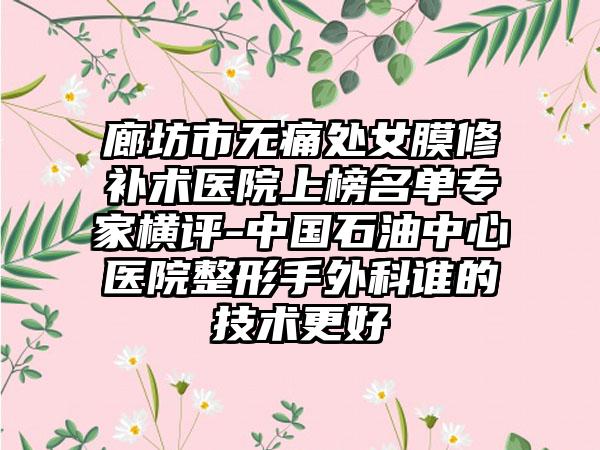 廊坊市无痛处女膜修补术医院上榜名单专家横评-中国石油中心医院整形手外科谁的技术更好